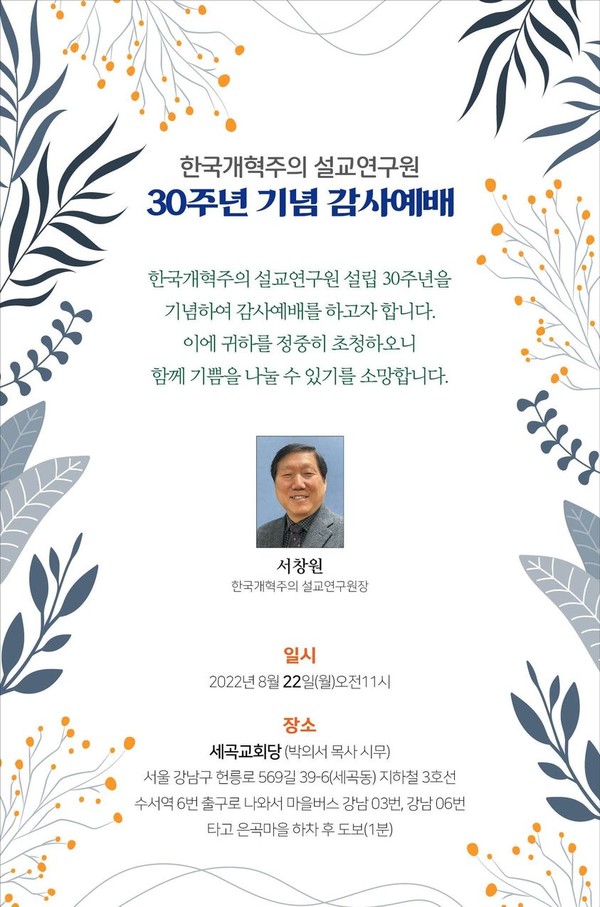 한국개혁주의 설교연구원
30주년 기념 감사예배

한국개혁주의 설교연구원 설립 30주년을 기념하여 감사예배를 하고자 합니다. 이에 귀하를 정중히 초청하오니 함께 기쁨을 나눌 수 있기를 소망합니다.

서창원
한국개혁주의 설교연구원장

일시
2022년 8월 22일(월)오전11시

장소
세곡교회당 (박의서 목사 시무)
서울 강남구 헌릉로 569길 39-6(세곡동) 지하철 3호선 수서역 6번 출구로 나와서 마을버스 강남 03번, 강남 06번 타고 은곡마을 하차 후 도보(1분)